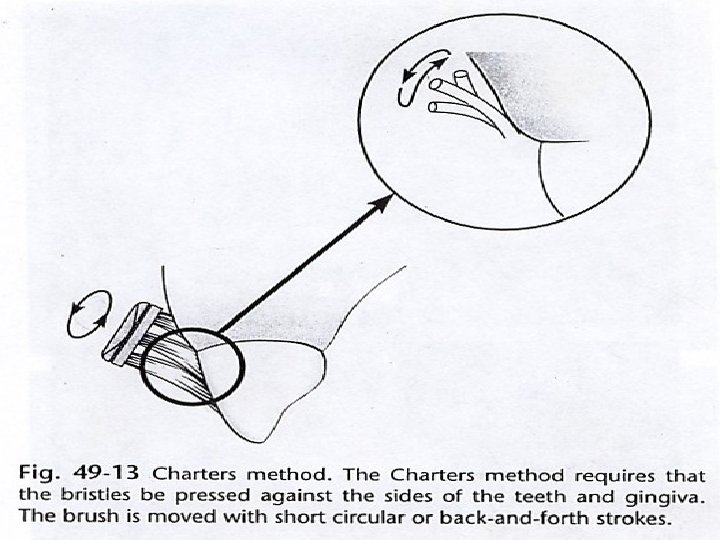 Fig. 49-13 Charters method. The Charters method requires that the bristles be pressed against the sides of the teeth and gingiva. The brush is moved with short circular or back-and-forth strokes.